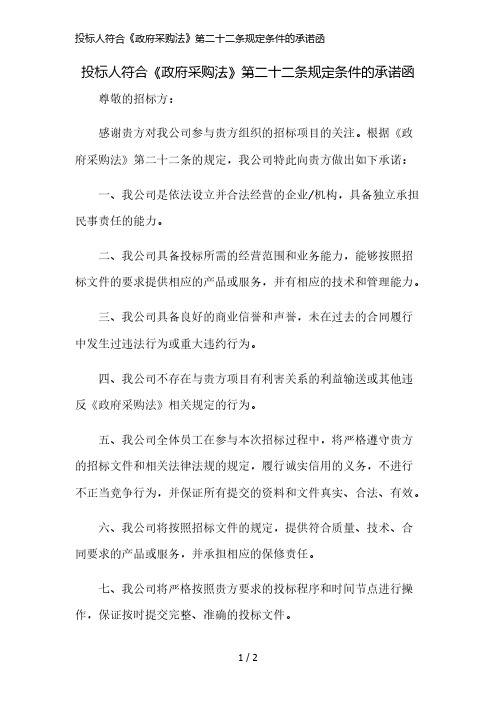 投标人符合《政府采购法》第二十二条规定条件的承诺函

投标人符合《政府采购法》第二十二条规定条件的承诺函

尊敬的招标方：

感谢贵方对我公司参与贵方组织的招标项目的关注。根据《政府采购法》第二十二条的规定，我公司特此向贵方做出如下承诺：

一、我公司是依法设立并合法经营的企业/机构，具备独立承担民事责任的能力。

二、我公司具备投标所需的经营范围和业务能力，能够按照招标文件的要求提供相应的产品或服务，并有相应的技术和管理能力。

三、我公司具备良好的商业信誉和声誉，未在过去的合同履行中发生过违法行为或重大违约行为。

四、我公司不存在与贵方项目有利害关系的利益输送或其他违反《政府采购法》相关规定的行为。

五、我公司全体员工在参与本次招标过程中，将严格遵守贵方的招标文件和相关法律法规的规定，履行诚实信用的义务，不进行不正当竞争行为，并保证所有提交的资料和文件真实、合法、有效。

六、我公司将按照招标文件的规定，提供符合质量、技术、合同要求的产品或服务，并承担相应的保修责任。

七、我公司将严格按照贵方要求的投标程序和时间节点进行操作，保证按时提交完整、准确的投标文件。

1 / 2